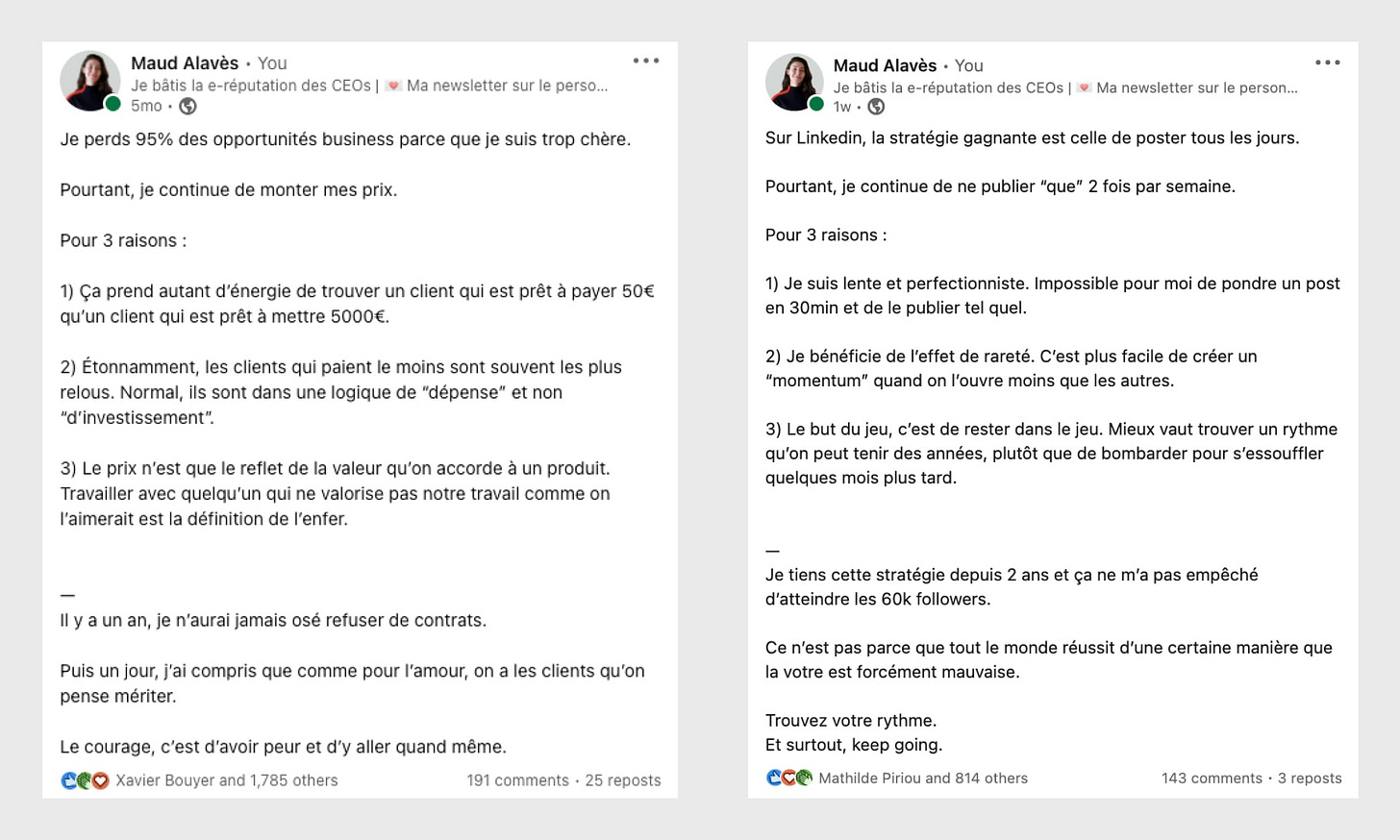 Maud Alavès • You
Je bâtis la e-réputation des CEOs | 💌 Ma newsletter sur le perso...
5mo •

Je perds 95% des opportunités business parce que je suis trop chère.

Pourtant, je continue de monter mes prix.

Pour 3 raisons :

1) Ça prend autant d'énergie de trouver un client qui est prêt à payer 50€ qu'un client qui est prêt à mettre 5000€.

2) Étonnamment, les clients qui paient le moins sont souvent les plus relous. Normal, ils sont dans une logique de "dépense" et non "d'investissement".

3) Le prix n'est que le reflet de la valeur qu'on accorde à un produit. Travailler avec quelqu'un qui ne valorise pas notre travail comme on l'aimerait est la définition de l'enfer.

—
Il y a un an, je n'aurai jamais osé refuser de contrats.

Puis un jour, j'ai compris que comme pour l'amour, on a les clients qu'on pense mériter.

Le courage, c'est d'avoir peur et d'y aller quand même.

Xavier Bouyer and 1,785 others
191 comments • 25 reposts

Maud Alavès • You
Je bâtis la e-réputation des CEOs | 💌 Ma newsletter sur le person...
1w •

Sur Linkedin, la stratégie gagnante est celle de poster tous les jours.

Pourtant, je continue de ne publier "que" 2 fois par semaine.

Pour 3 raisons :

1) Je suis lente et perfectionniste. Impossible pour moi de pondre un post en 30min et de le publier tel quel.

2) Je bénéficie de l'effet de rareté. C'est plus facile de créer un "momentum" quand on l'ouvre moins que les autres.

3) Le but du jeu, c'est de rester dans le jeu. Mieux vaut trouver un rythme qu'on peut tenir des années, plutôt que de bombarder pour s'essouffler quelques mois plus tard.

—
Je tiens cette stratégie depuis 2 ans et ça ne m'a pas empêché d'atteindre les 60k followers.

Ce n'est pas parce que tout le monde réussit d'une certaine manière que la votre est forcément mauvaise.

Trouvez votre rythme.
Et surtout, keep going.

Mathilde Piriou and 814 others
143 comments • 3 reposts